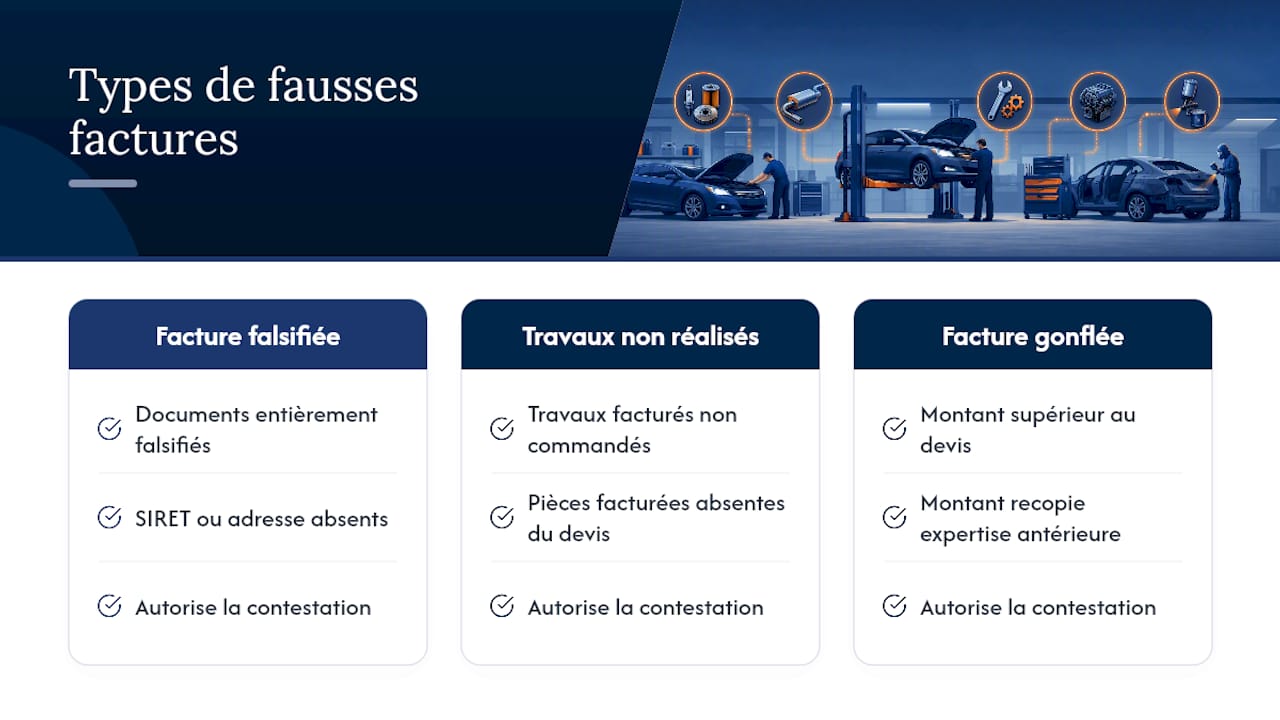 Types de fausses factures

Facture falsifiée

Documents entièrement falsifiés

SIRET ou adresse absents

Autorise la contestation

Travaux non réalisés

Travaux facturés non commandés

Pièces facturées absentes du devis

Autorise la contestation

Facture gonflée

Montant supérieur au devis

Montant recopie expertise antérieure

Autorise la contestation